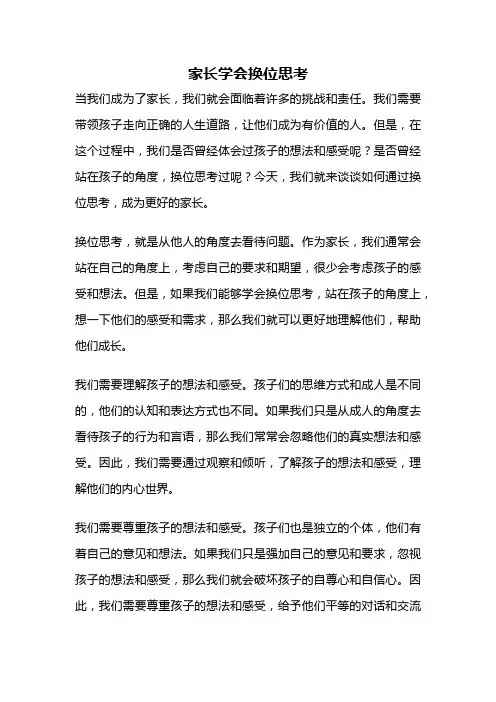 家长学会换位思考

当我们成为了家长，我们就会面临着许多的挑战和责任。我们需要带领孩子走向正确的人生道路，让他们成为有价值的人。但是，在这个过程中，我们是否曾经体会过孩子的想法和感受呢？是否曾经站在孩子的角度，换位思考过呢？今天，我们就来谈谈如何通过换位思考，成为更好的家长。

换位思考，就是从他人的角度去看待问题。作为家长，我们通常会站在自己的角度上，考虑自己的要求和期望，很少会考虑孩子的感受和想法。但是，如果我们能够学会换位思考，站在孩子的角度上，想一下他们的感受和需求，那么我们就可以更好地理解他们，帮助他们成长。

我们需要理解孩子的想法和感受。孩子们的思维方式和成人是不同的，他们的认知和表达方式也不同。如果我们只是从成人的角度去看待孩子的行为和言语，那么我们常常会忽略他们的真实想法和感受。因此，我们需要通过观察和倾听，了解孩子的想法和感受，理解他们的内心世界。

我们需要尊重孩子的想法和感受。孩子们也是独立的个体，他们有着自己的意见和想法。如果我们只是强加自己的意见和要求，忽视孩子的想法和感受，那么我们就会破坏孩子的自尊心和自信心。因此，我们需要尊重孩子的想法和感受，给予他们平等的对话和交流